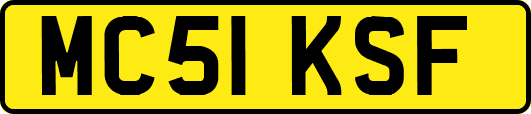 MC51 KSF